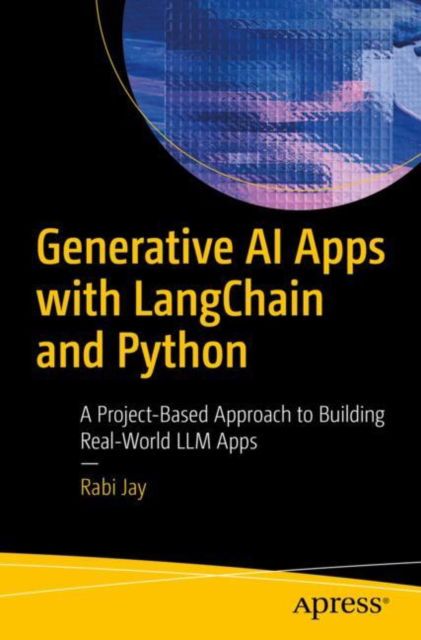 Generative AI Apps with LangChain and Python

A Project-Based Approach to Building Real-World LLM Apps

—

Rabi Jay

Apress®